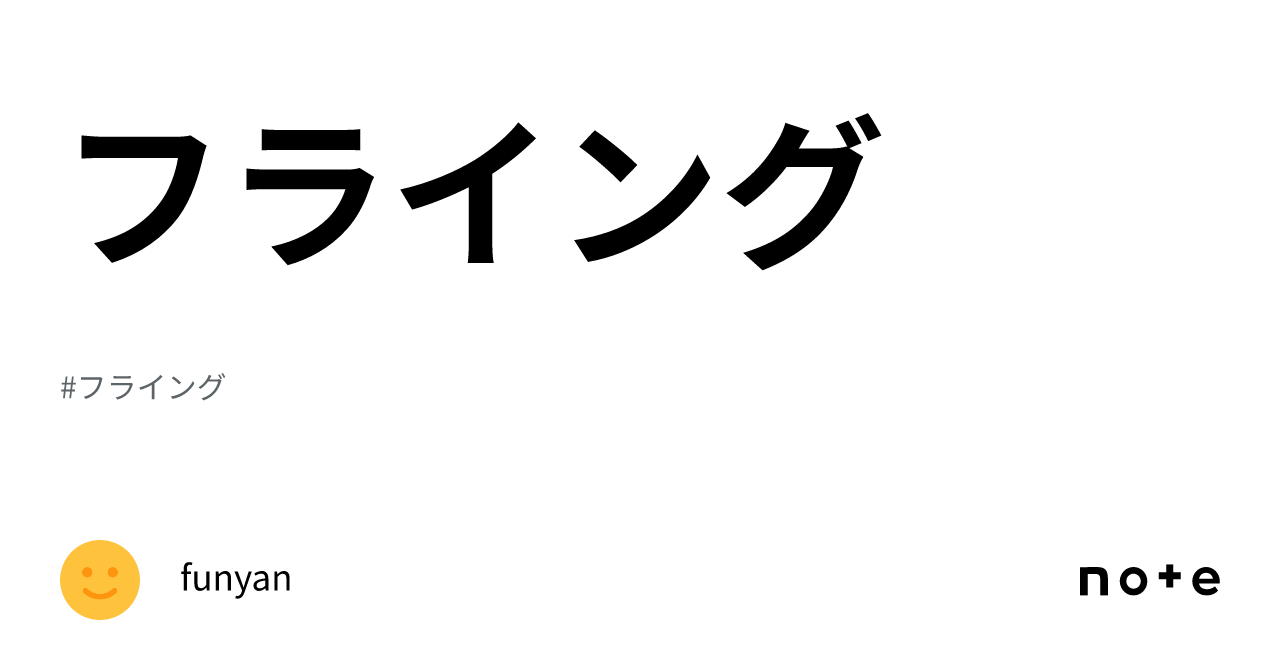 フライング

#フライング

funyan

note